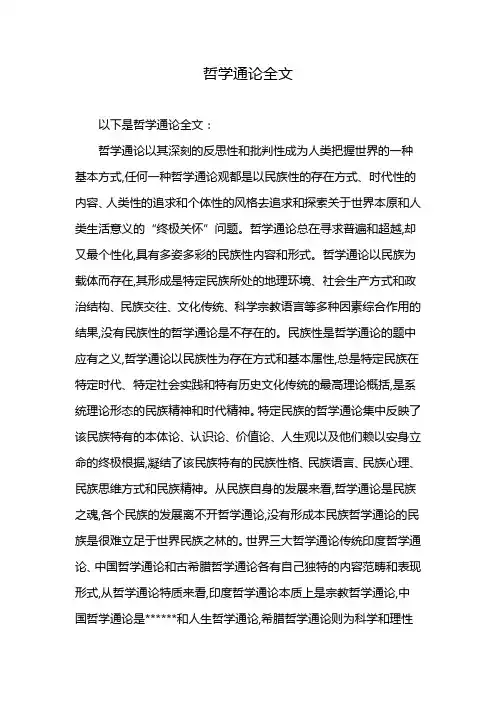 哲学通论全文

以下是哲学通论全文：

哲学通论以其深刻的反思性和批判性成为人类把握世界的一种基本方式,任何一种哲学通论观都是以民族性的存在方式、时代性的内容、人类性的追求和个体性的风格去追求和探索关于世界本原和人类生活意义的“终极关怀”问题。哲学通论总在寻求普遍和超越,却又最个性化,具有多姿多彩的民族性内容和形式。哲学通论以民族为载体而存在,其形成是特定民族所处的地理环境、社会生产方式和政治结构、民族交往、文化传统、科学宗教语言等多种因素综合作用的结果,没有民族性的哲学通论是不存在的。民族性是哲学通论的题中应有之义,哲学通论以民族性为存在方式和基本属性,总是特定民族在特定时代、特定社会实践和特有历史文化传统的最高理论概括,是系统理论形态的民族精神和时代精神。特定民族的哲学通论集中反映了该民族特有的本体论、认识论、价值论、人生观以及他们赖以安身立命的终极根据,凝结了该民族特有的民族性格、民族语言、民族心理、民族思维方式和民族精神。从民族自身的发展来看,哲学通论是民族之魂,各个民族的发展离不开哲学通论,没有形成本民族哲学通论的民族是很难立足于世界民族之林的。世界三大哲学通论传统印度哲学通论、中国哲学通论和古希腊哲学通论各有自己独特的内容范畴和表现形式,从哲学通论特质来看,印度哲学通论本质上是宗教哲学通论,中国哲学通论是******和人生哲学通论,希腊哲学通论则为科学和理性